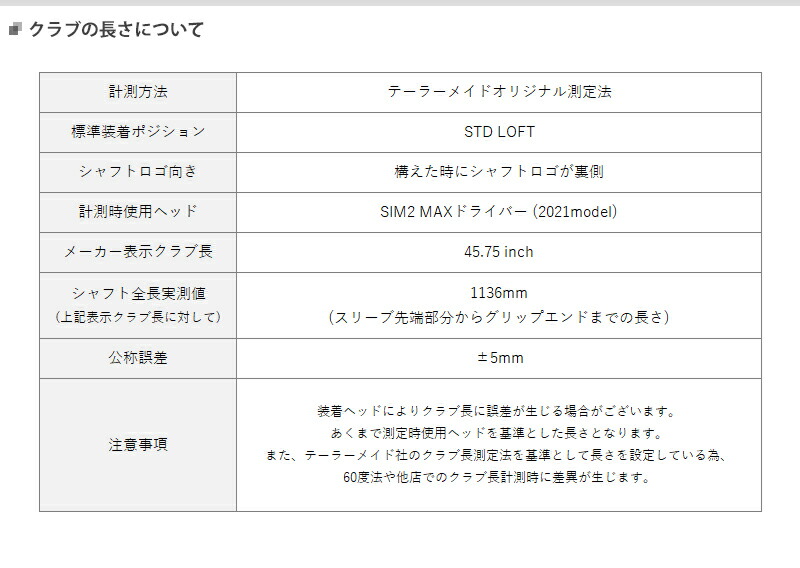 クラブの長さについて

| 計測方法 | テーラーメイドオリジナル測定法 |
|---|---|
| 標準装着ポジション | STD LOFT |
| シャフトロゴ向き | 構えた時にシャフトロゴが裏側 |
| 計測時使用ヘッド | SIM2 MAXドライバー (2021model) |
| メーカー表示クラブ長 | 45.75 inch |
| シャフト全長実測値 (上記表示クラブ長に対して) | 1136mm (スリーブ先端部分からグリップエンドまでの長さ) |
| 公称誤差 | ±5mm |
| 注意事項 | 装着ヘッドによりクラブ長に誤差が生じる場合がございます。 あくまで測定時使用ヘッドを基準とした長さとなります。 また、テーラーメイド社のクラブ長測定法を基準として長さを設定している為、 60度法や他店でのクラブ長計測時に差異が生じます。 |